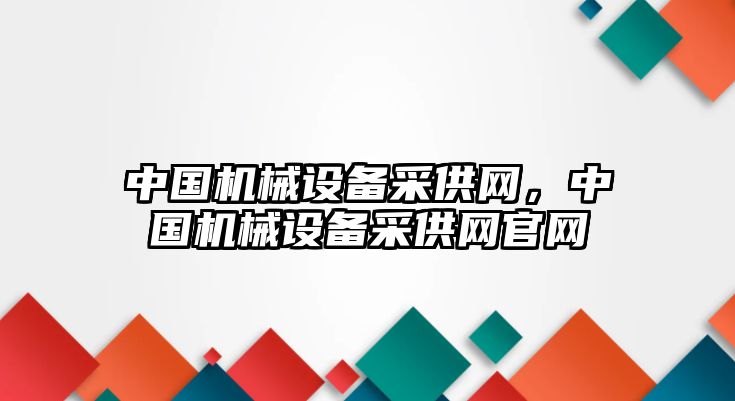 中国机械设备采供网，中国机械设备采供网官网